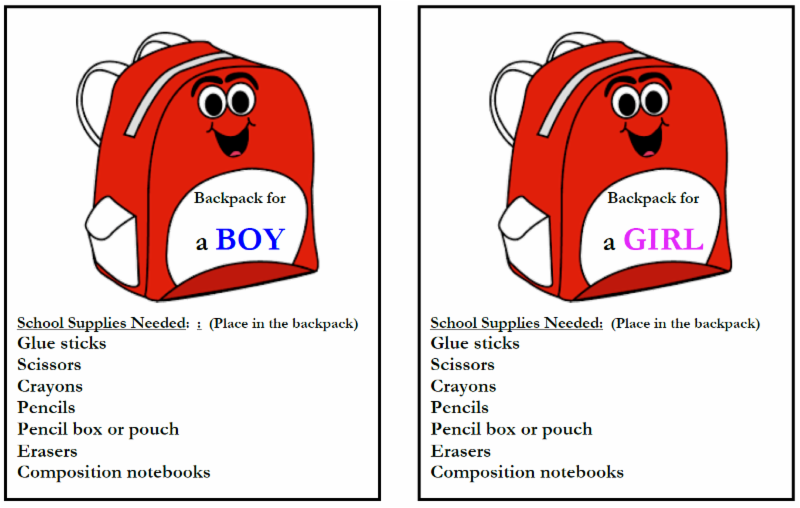 Backpack for

a BOY

School Supplies Needed: : (Place in the backpack)
Glue sticks
Scissors
Crayons
Pencils
Pencil box or pouch
Erasers
Composition notebooks

Backpack for

a GIRL

School Supplies Needed: (Place in the backpack)
Glue sticks
Scissors
Crayons
Pencils
Pencil box or pouch
Erasers
Composition notebooks